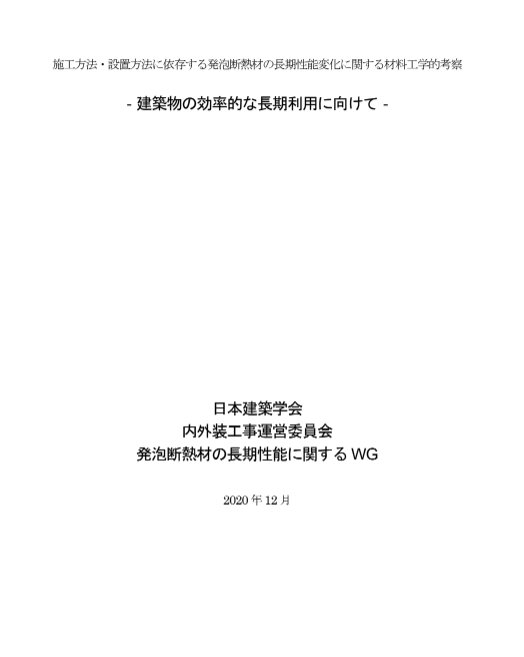 施工方法・設置方法に依存する発泡断熱材の長期性能変化に関する材料工学的考察

- 建築物の効率的な長期利用に向けて -

日本建築学会
内外装工事運営委員会
発泡断熱材の長期性能に関するWG

2020年12月